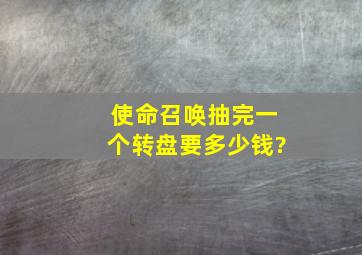 使命召唤抽完一个转盘要多少钱?